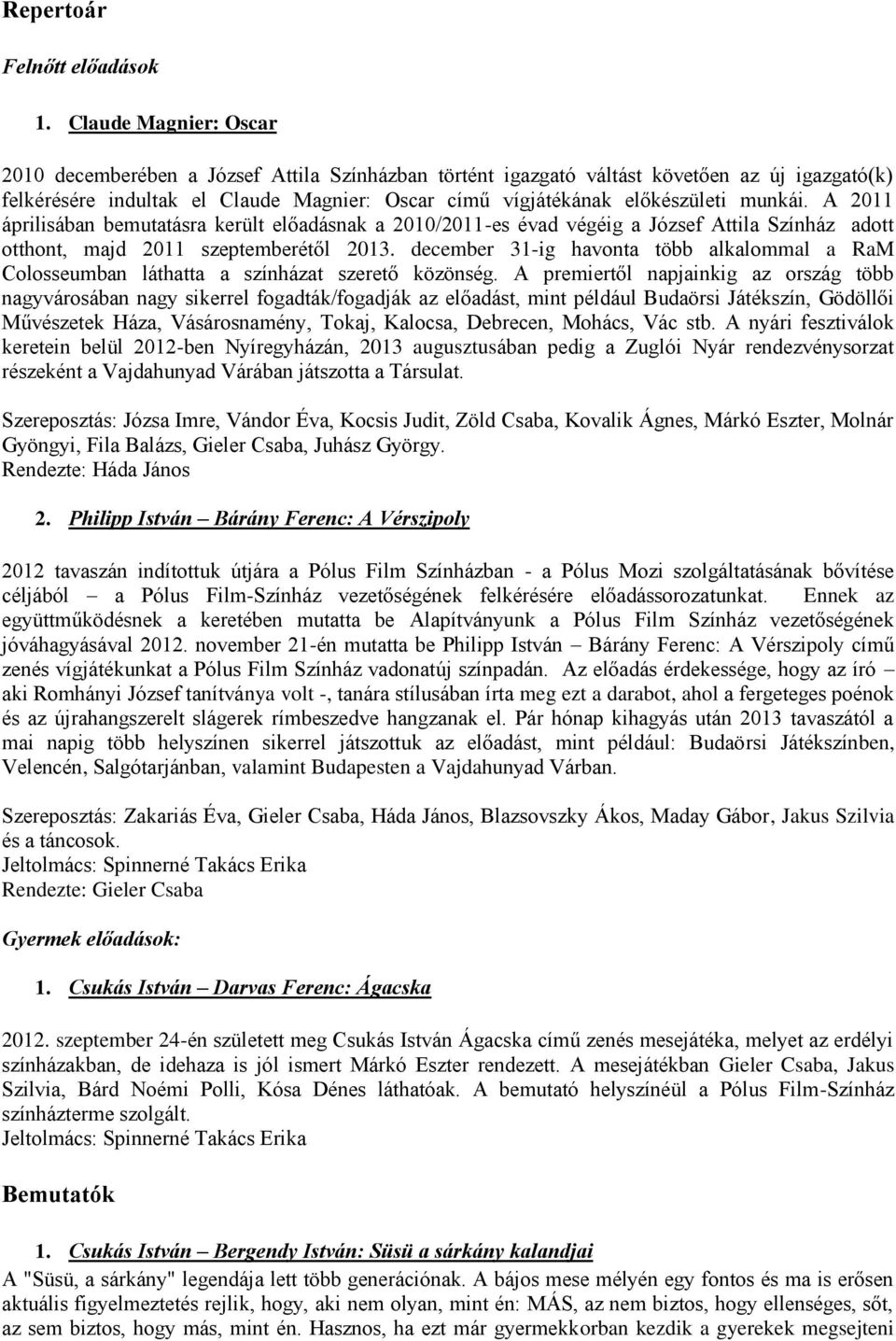 Repertoár

Felnőtt előadások

1. Claude Magnier: Oscar

2010 decemberében a József Attila Színházban történt igazgató váltást követően az új igazgató(k) felkérésére indultak el Claude Magnier: Oscar című vígjátékának előkészületi munkái. A 2011 áprilisában bemutatásra került előadásnak a 2010/2011-es évad végéig a József Attila Színház adott otthont, majd 2011 szeptemberétől 2013. december 31-ig havonta több alkalommal a RaM Colosseumban láthatta a színházat szerető közönség. A premiertől napjainkig az ország több nagyvárosában nagy sikerrel fogadták/fogadják az előadást, mint például Budaörsi Játékszín, Gödöllői Művészetek Háza, Vásárosnamény, Tokaj, Kalocsa, Debrecen, Mohács, Vác stb. A nyári fesztiválok keretein belül 2012-ben Nyíregyházán, 2013 augusztusában pedig a Zuglói Nyár rendezvénysorzat részeként a Vajdahunyad Várában játszotta a Társulat.

Szereposztás: Józsa Imre, Vándor Éva, Kocsis Judit, Zöld Csaba, Kovalik Ágnes, Márkó Eszter, Molnár Gyöngyi, Fila Balázs, Gieler Csaba, Juhász György.
Rendezte: Háda János

2. Philipp István – Bárány Ferenc: A Vérszipoly

2012 tavaszán indítottuk útjára a Pólus Film Színházban - a Pólus Mozi szolgáltatásának bővítése céljából – a Pólus Film-Színház vezetőségének felkérésére előadássorozatunkat. Ennek az együttműködésnek a keretében mutatta be Alapítványunk a Pólus Film Színház vezetőségének jóváhagyásával 2012. november 21-én mutatta be Philipp István – Bárány Ferenc: A Vérszipoly című zenés vígjátékunkat a Pólus Film Színház vadonatúj színpadán. Az előadás érdekessége, hogy az író – aki Romhányi József tanítványa volt -, tanára stílusában írta meg ezt a darabot, ahol a fergeteges poénok és az újrahangszerelt slágerek rímbeszedve hangzanak el. Pár hónap kihagyás után 2013 tavaszától a mai napig több helyszínen sikerrel játszottuk az előadást, mint például: Budaörsi Játékszínben, Velencén, Salgótarjánban, valamint Budapesten a Vajdahunyad Várban.

Szereposztás: Zakariás Éva, Gieler Csaba, Háda János, Blazsovszky Ákos, Maday Gábor, Jakus Szilvia és a táncosok.
Jeltolmács: Spinnerné Takács Erika
Rendezte: Gieler Csaba

Gyermek előadások:

1. Csukás István – Darvas Ferenc: Ágacska

2012. szeptember 24-én született meg Csukás István Ágacska című zenés mesejátéka, melyet az erdélyi színházakban, de idehaza is jól ismert Márkó Eszter rendezett. A mesejátékban Gieler Csaba, Jakus Szilvia, Bárd Noémi Polli, Kósa Dénes láthatóak. A bemutató helyszínéül a Pólus Film-Színház színházterme szolgált.
Jeltolmács: Spinnerné Takács Erika

Bemutatók

1. Csukás István – Bergendy István: Süsü a sárkány kalandjai
A "Süsü, a sárkány" legendája lett több generációnak. A bájos mese mélyén egy fontos és ma is erősen aktuális figyelmeztetés rejlik, hogy, aki nem olyan, mint én: MÁS, az nem biztos, hogy ellenséges, sőt, az sem biztos, hogy más, mint én. Hasznos, ha ezt már gyermekkorban kezdik a gyerekek megsejteni